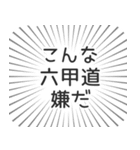 こんな
六甲道
嫌だ